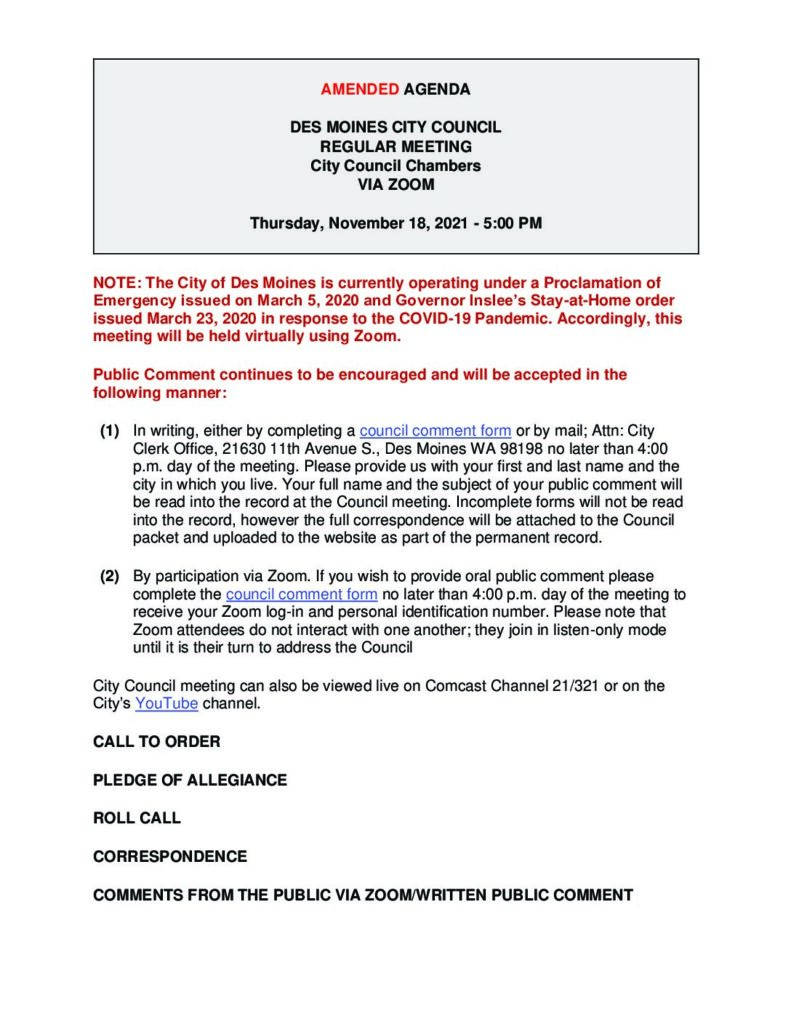 AMENDED AGENDA

DES MOINES CITY COUNCIL
REGULAR MEETING
City Council Chambers
VIA ZOOM

Thursday, November 18, 2021 - 5:00 PM

NOTE: The City of Des Moines is currently operating under a Proclamation of Emergency issued on March 5, 2020 and Governor Inslee's Stay-at-Home order issued March 23, 2020 in response to the COVID-19 Pandemic. Accordingly, this meeting will be held virtually using Zoom.

Public Comment continues to be encouraged and will be accepted in the following manner:

(1) In writing, either by completing a council comment form or by mail; Attn: City Clerk Office, 21630 11th Avenue S., Des Moines WA 98198 no later than 4:00 p.m. day of the meeting. Please provide us with your first and last name and the city in which you live. Your full name and the subject of your public comment will be read into the record at the Council meeting. Incomplete forms will not be read into the record, however the full correspondence will be attached to the Council packet and uploaded to the website as part of the permanent record.

(2) By participation via Zoom. If you wish to provide oral public comment please complete the council comment form no later than 4:00 p.m. day of the meeting to receive your Zoom log-in and personal identification number. Please note that Zoom attendees do not interact with one another; they join in listen-only mode until it is their turn to address the Council

City Council meeting can also be viewed live on Comcast Channel 21/321 or on the City's YouTube channel.

CALL TO ORDER

PLEDGE OF ALLEGIANCE

ROLL CALL

CORRESPONDENCE

COMMENTS FROM THE PUBLIC VIA ZOOM/WRITTEN PUBLIC COMMENT